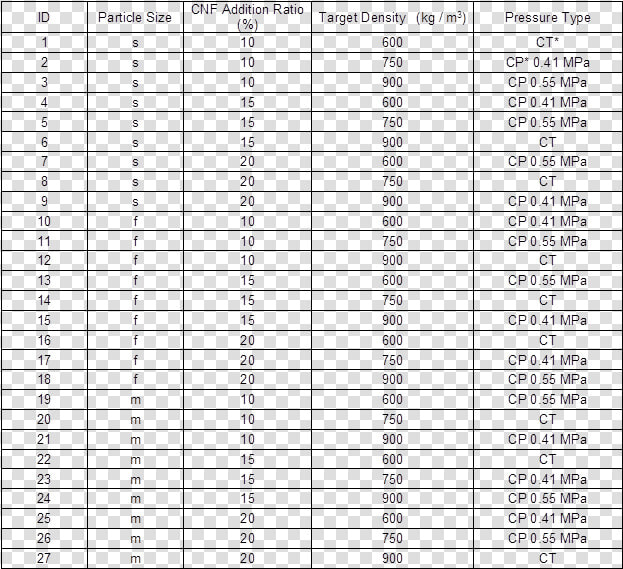 | ID | Particle Size | CNF Addition Ratio (%) | Target Density (kg / m$^3$) | Pressure Type |
|---|---|---|---|---|
| 1 | s | 10 | 600 | CT* |
| 2 | s | 10 | 750 | CP* 0.41 MPa |
| 3 | s | 10 | 900 | CP 0.55 MPa |
| 4 | s | 15 | 600 | CP 0.41 MPa |
| 5 | s | 15 | 750 | CP 0.55 MPa |
| 6 | s | 15 | 900 | CT |
| 7 | s | 20 | 600 | CP 0.55 MPa |
| 8 | s | 20 | 750 | CT |
| 9 | s | 20 | 900 | CP 0.41 MPa |
| 10 | f | 10 | 600 | CP 0.41 MPa |
| 11 | f | 10 | 750 | CP 0.55 MPa |
| 12 | f | 10 | 900 | CT |
| 13 | f | 15 | 600 | CP 0.55 MPa |
| 14 | f | 15 | 750 | CT |
| 15 | f | 15 | 900 | CP 0.41 MPa |
| 16 | f | 20 | 600 | CT |
| 17 | f | 20 | 750 | CP 0.41 MPa |
| 18 | f | 20 | 900 | CP 0.55 MPa |
| 19 | m | 10 | 600 | CP 0.55 MPa |
| 20 | m | 10 | 750 | CT |
| 21 | m | 10 | 900 | CP 0.41 MPa |
| 22 | m | 15 | 600 | CT |
| 23 | m | 15 | 750 | CP 0.41 MPa |
| 24 | m | 15 | 900 | CP 0.55 MPa |
| 25 | m | 20 | 600 | CP 0.41 MPa |
| 26 | m | 20 | 750 | CP 0.55 MPa |
| 27 | m | 20 | 900 | CT |